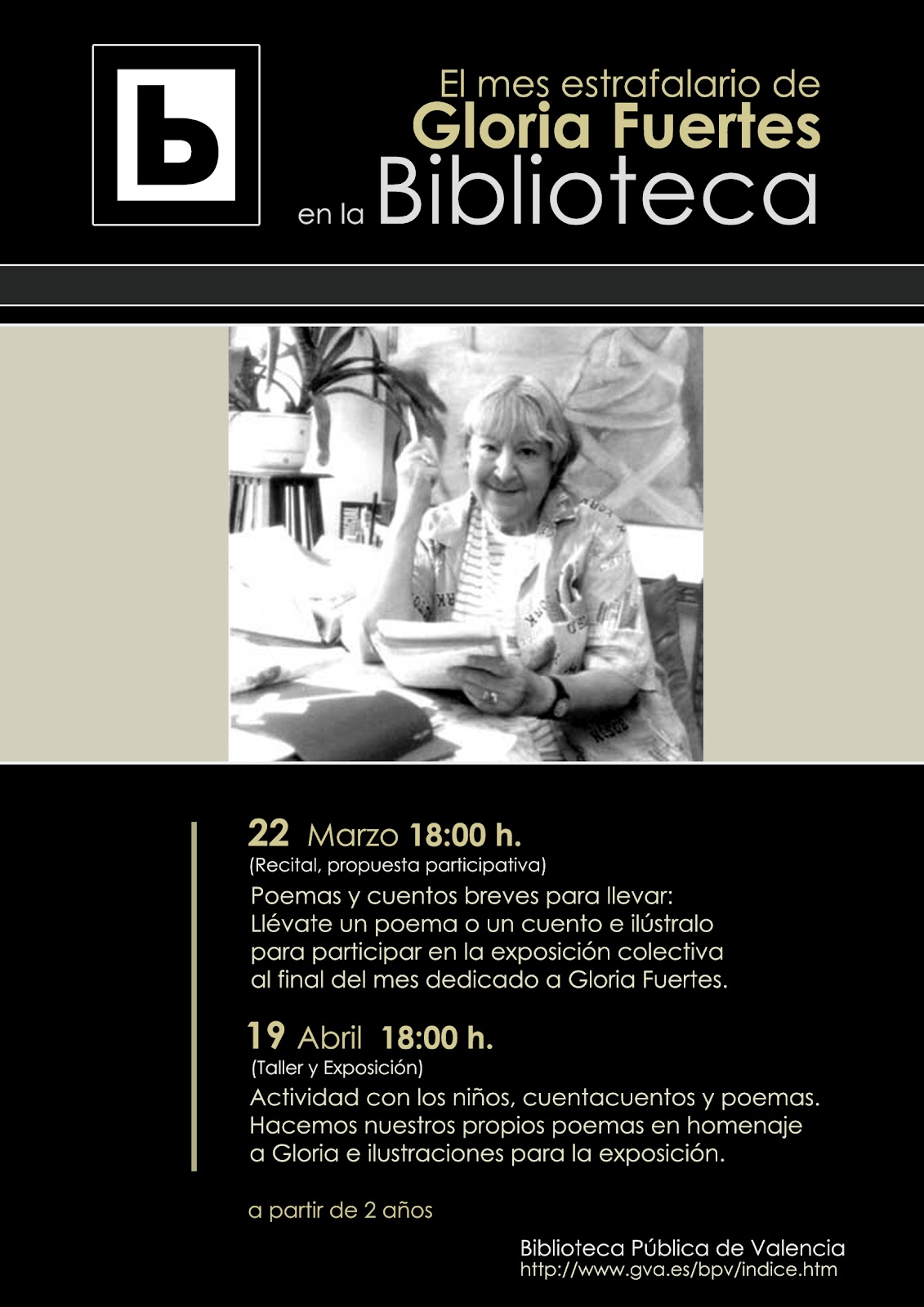 b

El mes estrafalario de
Gloria Fuertes
en la Biblioteca

22 Marzo 18:00 h.
(Recital, propuesta participativa)

Poemas y cuentos breves para llevar: Llévate un poema o un cuento e ilústralo para participar en la exposición colectiva al final del mes dedicado a Gloria Fuertes.

19 Abril 18:00 h.
(Taller y Exposición)

Actividad con los niños, cuentacuentos y poemas. Hacemos nuestros propios poemas en homenaje a Gloria e ilustraciones para la exposición.

a partir de 2 años

Biblioteca Pública de Valencia
http://www.gva.es/bpv/indice.htm